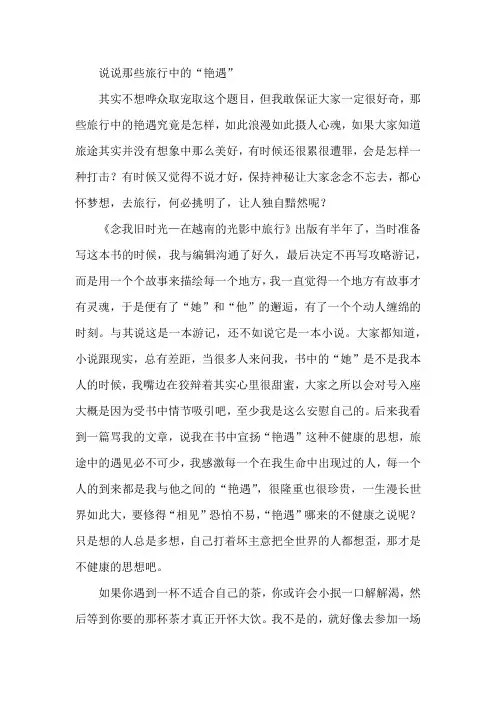 说说那些旅行中的“艳遇”

其实不想哗众取宠取这个题目，但我敢保证大家一定很好奇，那些旅行中的艳遇究竟是怎样，如此浪漫如此摄人心魂，如果大家知道旅途其实并没有想象中那么美好，有时候还很累很遭罪，会是怎样一种打击？有时候又觉得不说才好，保持神秘让大家念念不忘去，都心怀梦想，去旅行，何必挑明了，让人独自黯然呢？

《念我旧时光一在越南的光影中旅行》出版有半年了，当时准备写这本书的时候，我与编辑沟通了好久，最后决定不再写攻略游记，而是用一个个故事来描绘每一个地方，我一直觉得一个地方有故事才有灵魂，于是便有了“她”和“他”的邂逅，有了一个个动人缠绵的时刻。与其说这是一本游记，还不如说它是一本小说。大家都知道，小说跟现实，总有差距，当很多人来问我，书中的“她”是不是我本人的时候，我嘴边在狡辩着其实心里很甜蜜，大家之所以会对号入座大概是因为受书中情节吸引吧，至少我是这么安慰自己的。后来我看到一篇骂我的文章，说我在书中宣扬“艳遇”这种不健康的思想，旅途中的遇见必不可少，我感激每一个在我生命中出现过的人，每一个人的到来都是我与他之间的“艳遇”，很隆重也很珍贵，一生漫长世界如此大，要修得“相见”恐怕不易，“艳遇”哪来的不健康之说呢？只是想的人总是多想，自己打着坏主意把全世界的人都想歪，那才是不健康的思想吧。

如果你遇到一杯不适合自己的茶，你或许会小抿一口解解渴，然后等到你要的那杯茶才真正开怀大饮。我不是的，就好像去参加一场